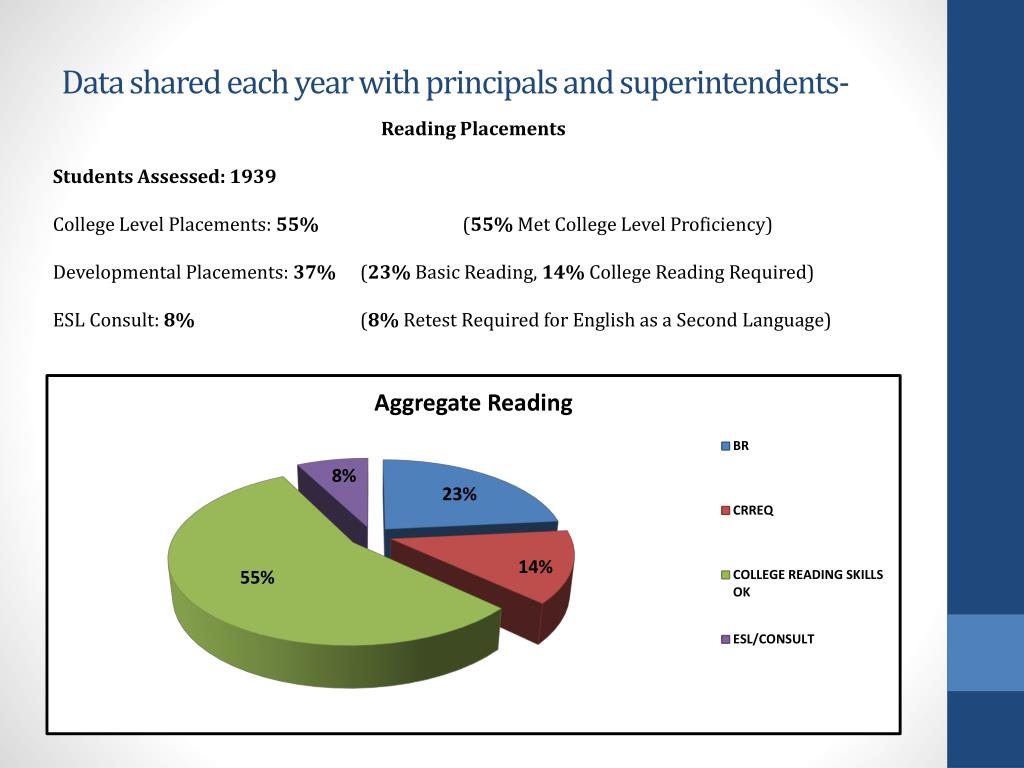 Data shared each year with principals and superintendents-

Reading Placements

Students Assessed: 1939

College Level Placements: 55% (55% Met College Level Proficiency)

Developmental Placements: 37% (23% Basic Reading, 14% College Reading Required)

ESL Consult: 8% (8% Retest Required for English as a Second Language)

Aggregate Reading

8%

23%

14%

55%

BR

CRREQ

COLLEGE READING SKILLS OK

ESL/CONSULT